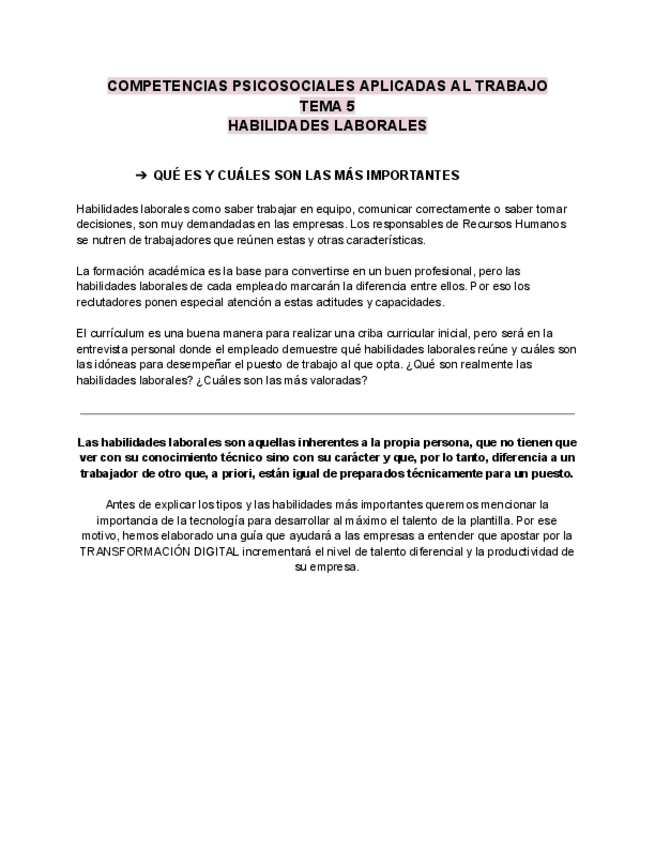 COMPETENCIAS PSICOSOCIALES APLICADAS AL TRABAJO
TEMA 5
HABILIDADES LABORALES

➔ QUÉ ES Y CUÁLES SON LAS MÁS IMPORTANTES

Habilidades laborales como saber trabajar en equipo, comunicar correctamente o saber tomar decisiones, son muy demandadas en las empresas. Los responsables de Recursos Humanos se nutren de trabajadores que reúnen estas y otras características.

La formación académica es la base para convertirse en un buen profesional, pero las habilidades laborales de cada empleado marcarán la diferencia entre ellos. Por eso los reclutadores ponen especial atención a estas actitudes y capacidades.

El currículum es una buena manera para realizar una criba curricular inicial, pero será en la entrevista personal donde el empleado demuestre qué habilidades laborales reúne y cuáles son las idóneas para desempeñar el puesto de trabajo al que opta. ¿Qué son realmente las habilidades laborales? ¿Cuáles son las más valoradas?

Las habilidades laborales son aquellas inherentes a la propia persona, que no tienen que ver con su conocimiento técnico sino con su carácter y que, por lo tanto, diferencia a un trabajador de otro que, a priori, están igual de preparados técnicamente para un puesto.

Antes de explicar los tipos y las habilidades más importantes queremos mencionar la importancia de la tecnología para desarrollar al máximo el talento de la plantilla. Por ese motivo, hemos elaborado una guía que ayudará a las empresas a entender que apostar por la TRANSFORMACIÓN DIGITAL incrementará el nivel de talento diferencial y la productividad de su empresa.